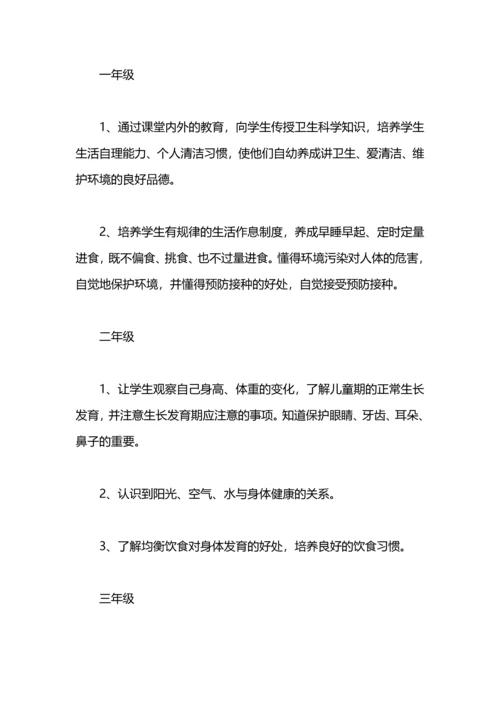 一年级

1、通过课堂内外的教育，向学生传授卫生科学知识，培养学生生活自理能力、个人清洁习惯，使他们自幼养成讲卫生、爱清洁、维护环境的良好品德。

2、培养学生有规律的生活作息制度，养成早睡早起、定时定量进食，既不偏食、挑食、也不过量进食。懂得环境污染对人体的危害，自觉地保护环境，并懂得预防接种的好处，自觉接受预防接种。

二年级

1、让学生观察自己身高、体重的变化，了解儿童期的正常生长发育，并注意生长发育期应注意的事项。知道保护眼睛、牙齿、耳朵、鼻子的重要。

2、认识到阳光、空气、水与身体健康的关系。

3、了解均衡饮食对身体发育的好处，培养良好的饮食习惯。

三年级